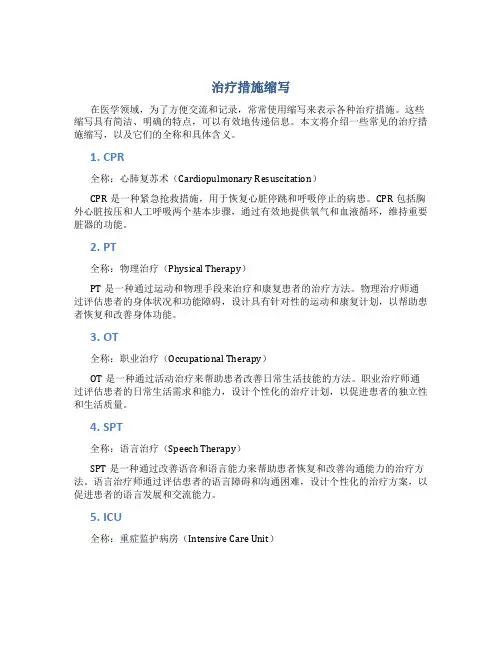 治疗措施缩写

在医学领域，为了方便交流和记录，常常使用缩写来表示各种治疗措施。这些缩写具有简洁、明确的特点，可以有效地传递信息。本文将介绍一些常见的治疗措施缩写，以及它们的全称和具体含义。

1. CPR

全称：心肺复苏术（Cardiopulmonary Resuscitation）

CPR 是一种紧急抢救措施，用于恢复心脏停跳和呼吸停止的病患。CPR 包括胸外心脏按压和人工呼吸两个基本步骤，通过有效地提供氧气和血液循环，维持重要脏器的功能。

2. PT

全称：物理治疗（Physical Therapy）

PT 是一种通过运动和物理手段来治疗和康复患者的治疗方法。物理治疗师通过评估患者的身体状况和功能障碍，设计具有针对性的运动和康复计划，以帮助患者恢复和改善身体功能。

3. OT

全称：职业治疗（Occupational Therapy）

OT 是一种通过活动治疗来帮助患者改善日常生活技能的方法。职业治疗师通过评估患者的日常生活需求和能力，设计个性化的治疗计划，以促进患者的独立性和生活质量。

4. SPT

全称：语言治疗（Speech Therapy）

SPT 是一种通过改善语音和语言能力来帮助患者恢复和改善沟通能力的治疗方法。语言治疗师通过评估患者的语言障碍和沟通困难，设计个性化的治疗方案，以促进患者的语言发展和交流能力。

5. ICU

全称：重症监护病房（Intensive Care Unit）